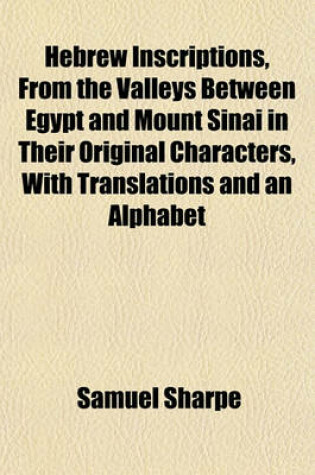 Hebrew Inscriptions, From the Valleys Between Egypt and Mount Sinai in Their Original Characters, With Translations and an Alphabet

Samuel Sharpe